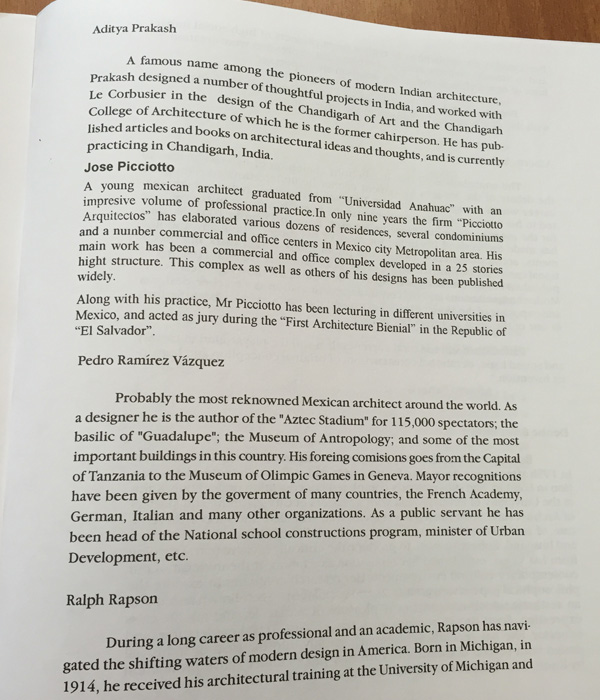 Aditya Prakash

A famous name among the pioneers of modern Indian architecture, Prakash designed a number of thoughtful projects in India, and worked with Le Corbusier in the design of the Chandigarh of Art and the Chandigarh College of Architecture of which he is the former cahirperson. He has published articles and books on architectural ideas and thoughts, and is currently practicing in Chandigarh, India.

Jose Picciotto

A young mexican architect graduated from "Universidad Anahuac" with an impresive volume of professional practice.In only nine years the firm "Picciotto Arquitectos" has elaborated various dozens of residences, several condominiums and a number commercial and office centers in Mexico city Metropolitan area. His main work has been a commercial and office complex developed in a 25 stories hight structure. This complex as well as others of his designs has been published widely.

Along with his practice, Mr Picciotto has been lecturing in different universities in Mexico, and acted as jury during the "First Architecture Bienial" in the Republic of "El Salvador".

Pedro Ramírez Vázquez

Probably the most reknowned Mexican architect around the world. As a designer he is the author of the "Aztec Stadium" for 115,000 spectators; the basilic of "Guadalupe"; the Museum of Antropology; and some of the most important buildings in this country. His foreing comisions goes from the Capital of Tanzania to the Museum of Olimpic Games in Geneva. Mayor recognitions have been given by the goverment of many countries, the French Academy, German, Italian and many other organizations. As a public servant he has been head of the National school constructions program, minister of Urban Development, etc.

Ralph Rapson

During a long career as professional and an academic, Rapson has navigated the shifting waters of modern design in America. Born in Michigan, in 1914, he received his architectural training at the University of Michigan and